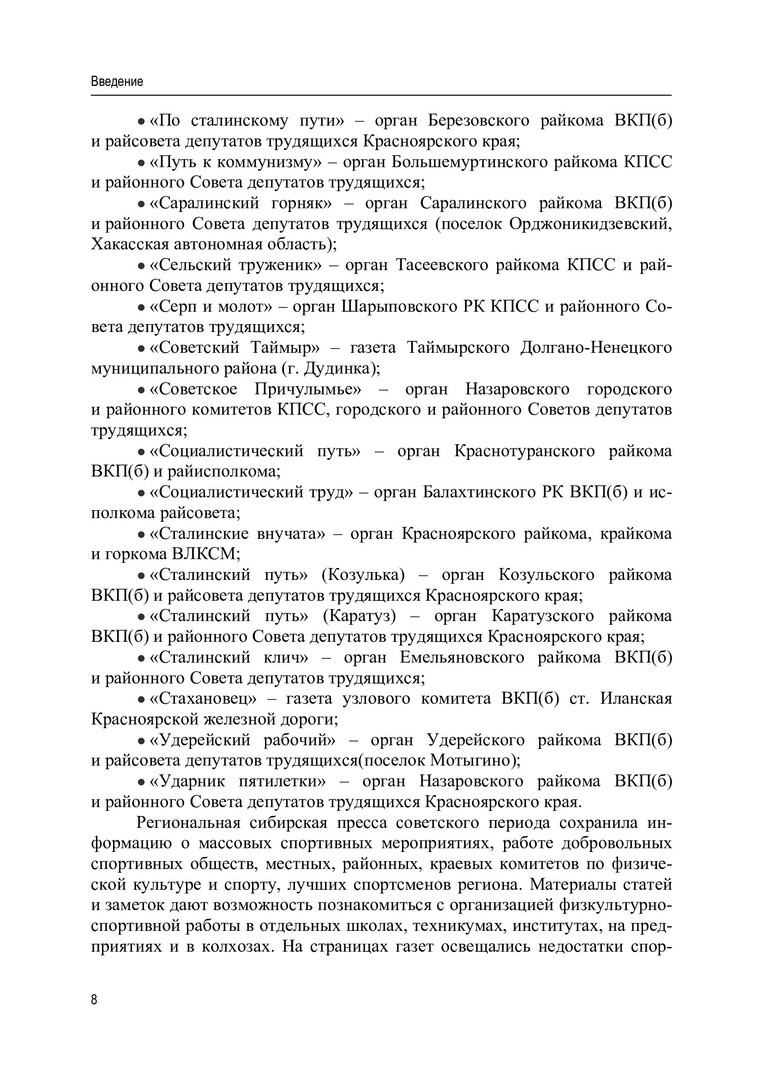 Введение

• «По сталинскому пути» – орган Березовского райкома ВКП(б) и райсовета депутатов трудящихся Красноярского края;

• «Путь к коммунизму» – орган Большемуртинского райкома КПСС и районного Совета депутатов трудящихся;

• «Саралинский горняк» – орган Саралинского райкома ВКП(б) и районного Совета депутатов трудящихся (поселок Орджоникидзевский, Хакасская автономная область);

• «Сельский труженик» – орган Тасеевского райкома КПСС и районного Совета депутатов трудящихся;

• «Серп и молот» – орган Шарыповского РК КПСС и районного Совета депутатов трудящихся;

• «Советский Таймыр» – газета Таймырского Долгано-Ненецкого муниципального района (г. Дудинка);

• «Советское Причулымье» – орган Назаровского городского и районного комитетов КПСС, городского и районного Советов депутатов трудящихся;

• «Социалистический путь» – орган Краснотуранского райкома ВКП(б) и райисполкома;

• «Социалистический труд» – орган Балахтинского РК ВКП(б) и исполкома райсовета;

• «Сталинские внучата» – орган Красноярского райкома, крайкома и горкома ВЛКСМ;

• «Сталинский путь» (Козулька) – орган Козульского райкома ВКП(б) и райсовета депутатов трудящихся Красноярского края;

• «Сталинский путь» (Каратуз) – орган Каратузского райкома ВКП(б) и районного Совета депутатов трудящихся Красноярского края;

• «Сталинский клич» – орган Емельяновского райкома ВКП(б) и районного Совета депутатов трудящихся;

• «Стахановец» – газета узлового комитета ВКП(б) ст. Иланская Красноярской железной дороги;

• «Удерейский рабочий» – орган Удерейского райкома ВКП(б) и райсовета депутатов трудящихся(поселок Мотыгино);

• «Ударник пятилетки» – орган Назаровского райкома ВКП(б) и районного Совета депутатов трудящихся Красноярского края.

Региональная сибирская пресса советского периода сохранила информацию о массовых спортивных мероприятиях, работе добровольных спортивных обществ, местных, районных, краевых комитетов по физической культуре и спорту, лучших спортсменов региона. Материалы статей и заметок дают возможность познакомиться с организацией физкультурно-спортивной работы в отдельных школах, техникумах, институтах, на предприятиях и в колхозах. На страницах газет освещались недостатки спор-

8